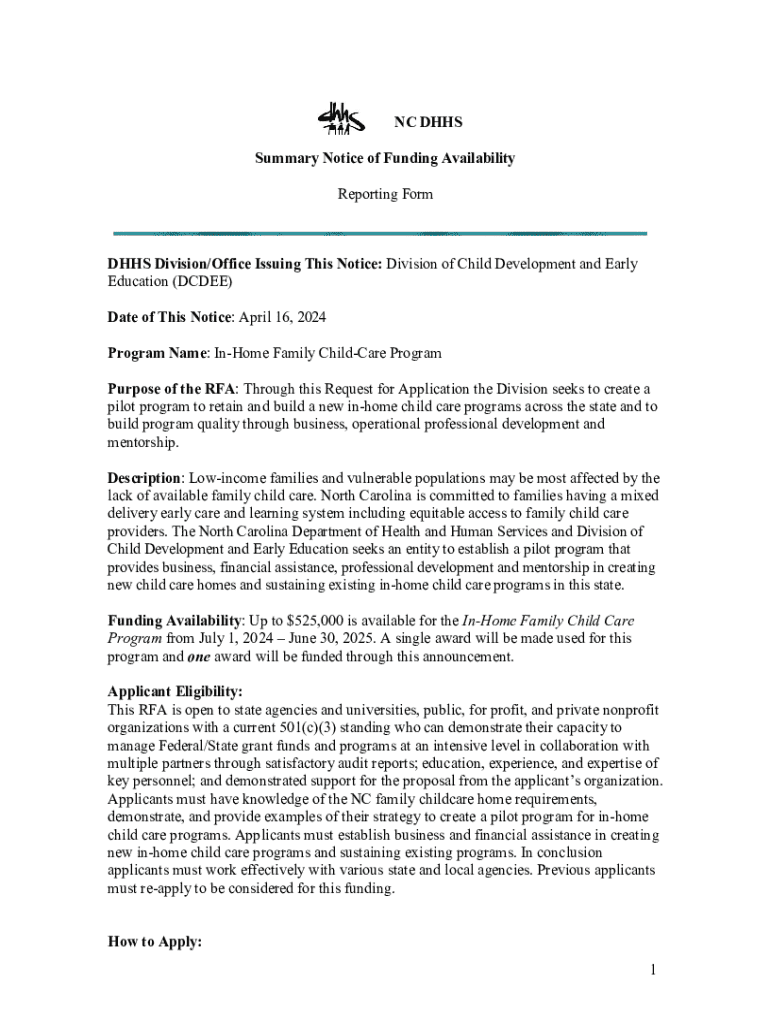 dhhs

NC DHHS

Summary Notice of Funding Availability

Reporting Form

DHHS Division/Office Issuing This Notice: Division of Child Development and Early Education (DCDEE)

Date of This Notice: April 16, 2024

Program Name: In-Home Family Child-Care Program

Purpose of the RFA: Through this Request for Application the Division seeks to create a pilot program to retain and build a new in-home child care programs across the state and to build program quality through business, operational professional development and mentorship.

Description: Low-income families and vulnerable populations may be most affected by the lack of available family child care. North Carolina is committed to families having a mixed delivery early care and learning system including equitable access to family child care providers. The North Carolina Department of Health and Human Services and Division of Child Development and Early Education seeks an entity to establish a pilot program that provides business, financial assistance, professional development and mentorship in creating new child care homes and sustaining existing in-home child care programs in this state.

Funding Availability: Up to $525,000 is available for the In-Home Family Child Care Program from July 1, 2024 – June 30, 2025. A single award will be made used for this program and one award will be funded through this announcement.

Applicant Eligibility:
This RFA is open to state agencies and universities, public, for profit, and private nonprofit organizations with a current 501(c)(3) standing who can demonstrate their capacity to manage Federal/State grant funds and programs at an intensive level in collaboration with multiple partners through satisfactory audit reports; education, experience, and expertise of key personnel; and demonstrated support for the proposal from the applicant's organization. Applicants must have knowledge of the NC family childcare home requirements, demonstrate, and provide examples of their strategy to create a pilot program for in-home child care programs. Applicants must establish business and financial assistance in creating new in-home child care programs and sustaining existing programs. In conclusion applicants must work effectively with various state and local agencies. Previous applicants must re-apply to be considered for this funding.

How to Apply:

1